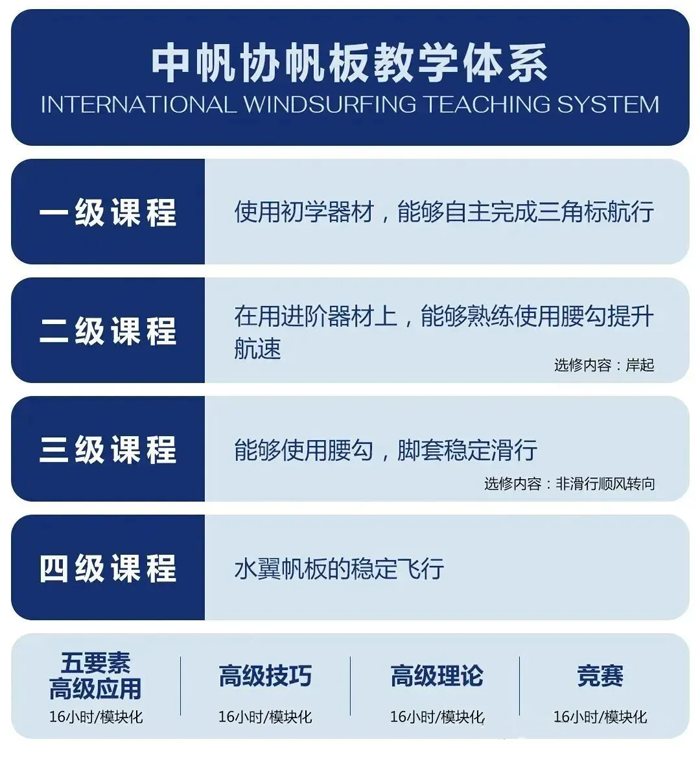 中帆协帆板教学体系
INTERNATIONAL WINDSURFING TEACHING SYSTEM

一级课程
使用初学器材，能够自主完成三角标航行

二级课程
在用进阶器材上，能够熟练使用腰勾提升航速
选修内容：岸起

三级课程
能够使用腰勾，脚套稳定滑行
选修内容：非滑行顺风转向

四级课程
水翼帆板的稳定飞行

五要素高级应用
16小时/模块化

高级技巧
16小时/模块化

高级理论
16小时/模块化

竞赛
16小时/模块化